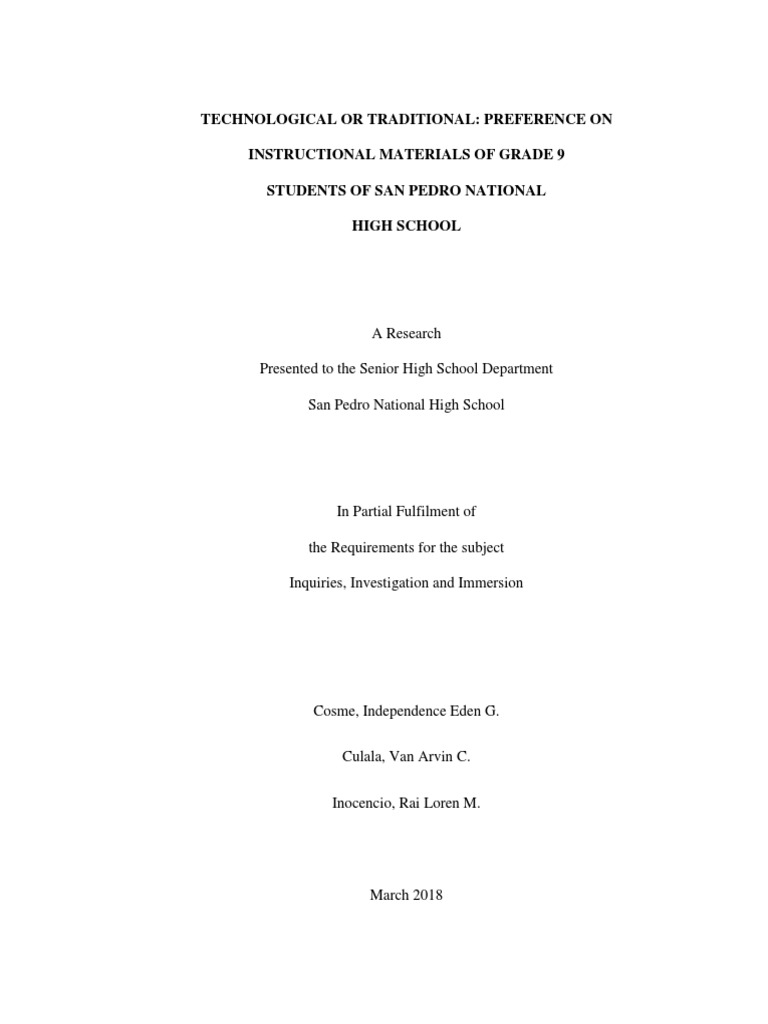 TECHNOLOGICAL OR TRADITIONAL: PREFERENCE ON INSTRUCTIONAL MATERIALS OF GRADE 9 STUDENTS OF SAN PEDRO NATIONAL HIGH SCHOOL

A Research

Presented to the Senior High School Department

San Pedro National High School

In Partial Fulfilment of

the Requirements for the subject

Inquiries, Investigation and Immersion

Cosme, Independence Eden G.

Culala, Van Arvin C.

Inocencio, Rai Loren M.

March 2018